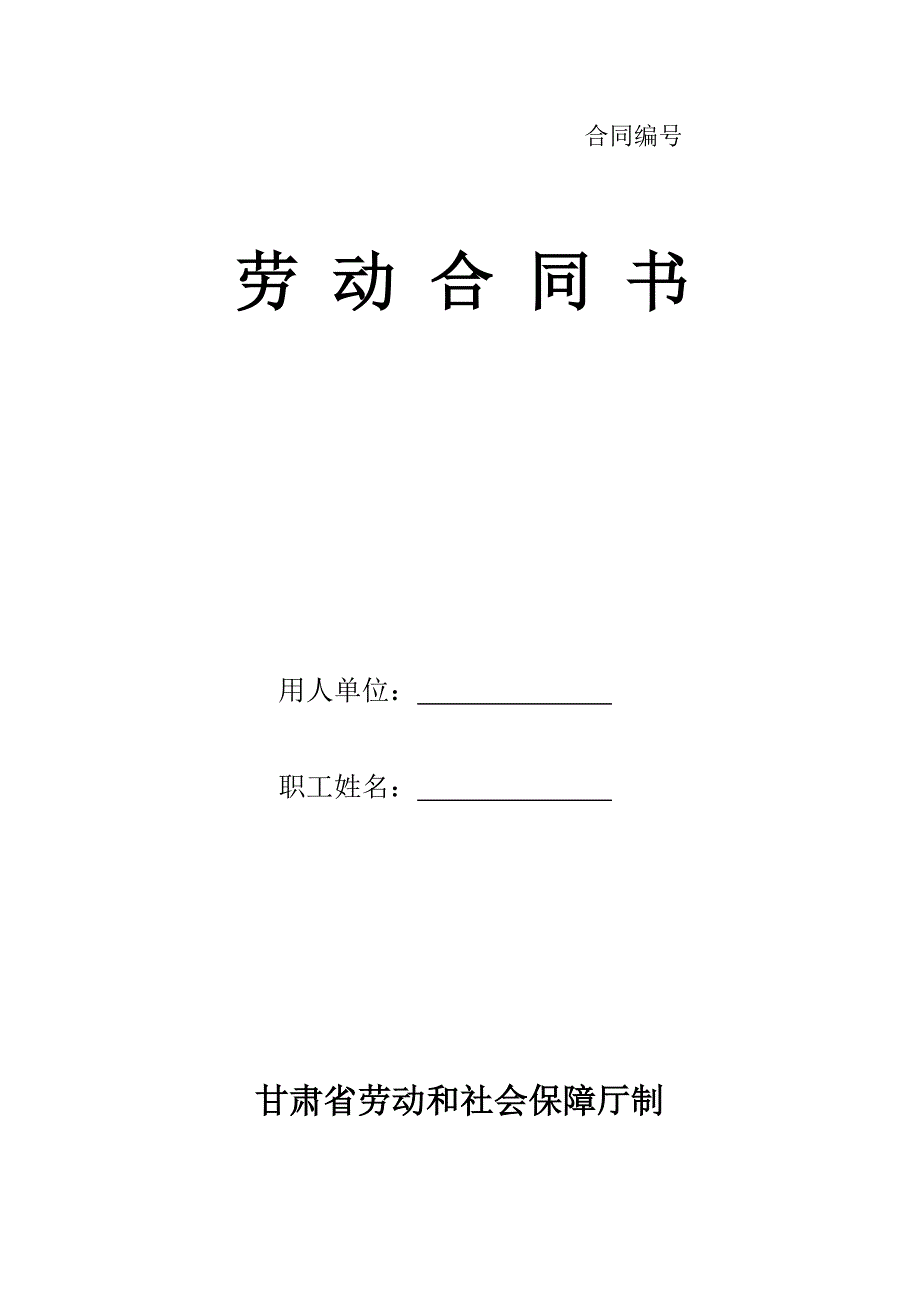 合同编号

劳 动 合 同 书

用人单位：______________

职工姓名：______________

甘肃省劳动和社会保障厅制